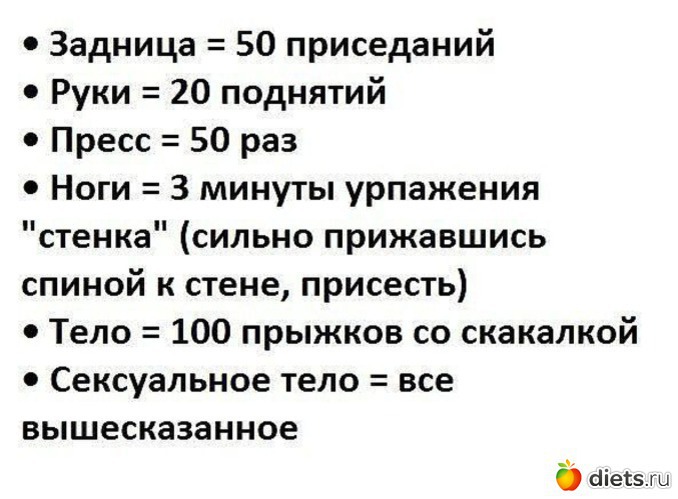 • Задница = 50 приседаний
• Руки = 20 поднятий
• Пресс = 50 раз
• Ноги = 3 минуты урпажения "стенка" (сильно прижавшись спиной к стене, присесть)
• Тело = 100 прыжков со скакалкой
• Сексуальное тело = все вышесказанное

diets.ru